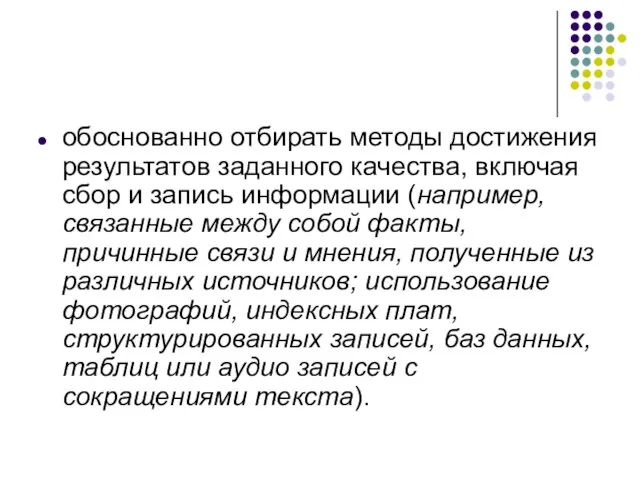 обоснованно отбирать методы достижения результатов заданного качества, включая сбор и запись информации (например, связанные между собой факты, причинные связи и мнения, полученные из различных источников; использование фотографий, индексных плат, структурированных записей, баз данных, таблиц или аудио записей с сокращениями текста).